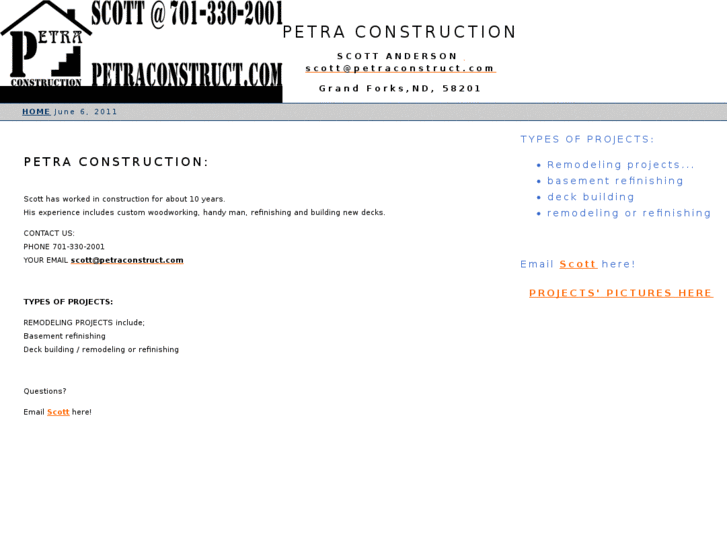 PETRA
CONSTRUCTION
SCOTT @ 701-330-2001
PETRACONSTRUCT.COM

PETRA CONSTRUCTION

SCOTT ANDERSON
scott@petraconstruct.com

Grand Forks,ND, 58201

HOME June 6, 2011

PETRA CONSTRUCTION:

Scott has worked in construction for about 10 years.
His experience includes custom woodworking, handy man, refinishing and building new decks.

CONTACT US:
PHONE 701-330-2001
YOUR EMAIL scott@petraconstruct.com

TYPES OF PROJECTS:

REMODELING PROJECTS include;
Basement refinishing
Deck building / remodeling or refinishing

Questions?

Email Scott here!

TYPES OF PROJECTS:

- Remodeling projects...
- basement refinishing
- deck building
- remodeling or refinishing

Email Scott here!

PROJECTS' PICTURES HERE